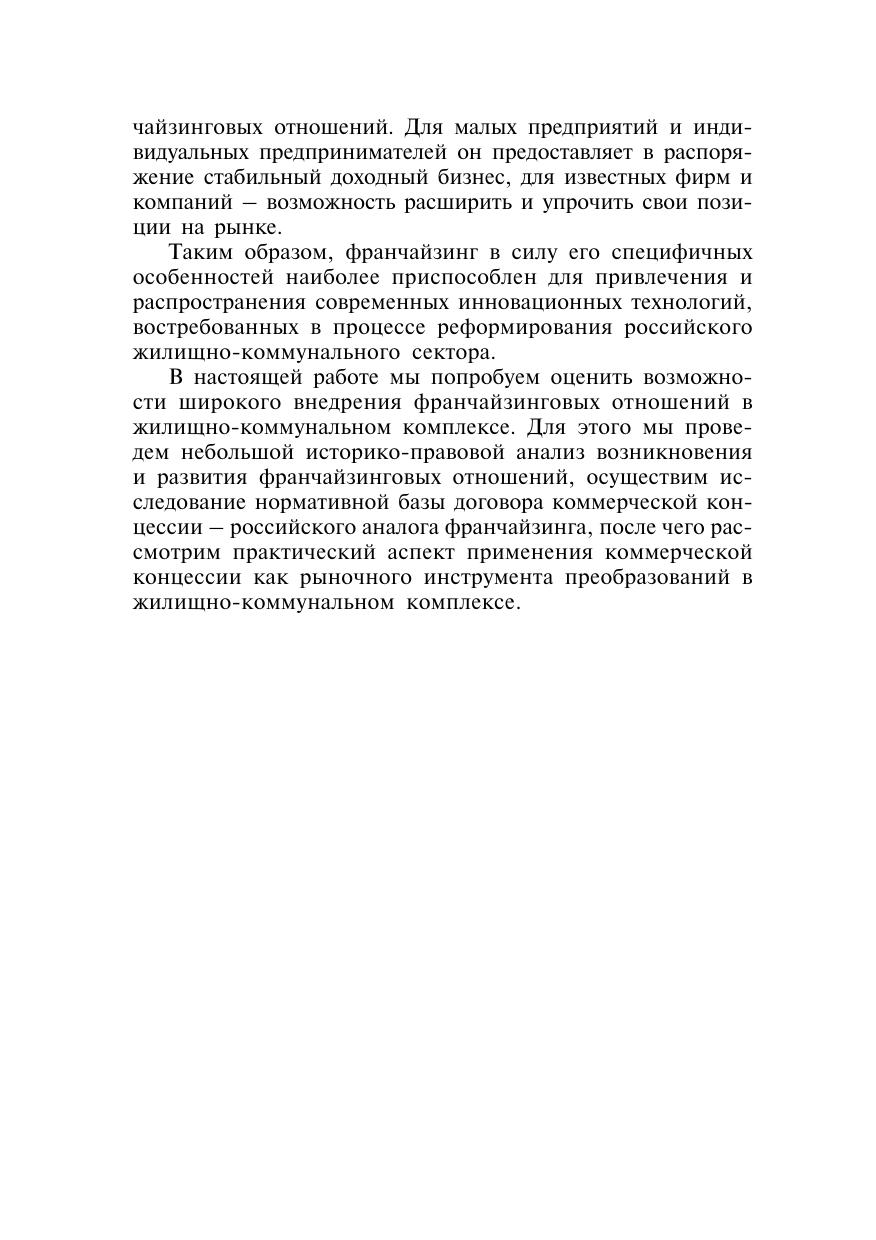 чайзинговых отношений. Для малых предприятий и индивидуальных предпринимателей он предоставляет в распоряжение стабильный доходный бизнес, для известных фирм и компаний – возможность расширить и упрочить свои позиции на рынке.

Таким образом, франчайзинг в силу его специфичных особенностей наиболее приспособлен для привлечения и распространения современных инновационных технологий, востребованных в процессе реформирования российского жилищно-коммунального сектора.

В настоящей работе мы попробуем оценить возможности широкого внедрения франчайзинговых отношений в жилищно-коммунальном комплексе. Для этого мы проведем небольшой историко-правовой анализ возникновения и развития франчайзинговых отношений, осуществим исследование нормативной базы договора коммерческой концессии – российского аналога франчайзинга, после чего рассмотрим практический аспект применения коммерческой концессии как рыночного инструмента преобразований в жилищно-коммунальном комплексе.